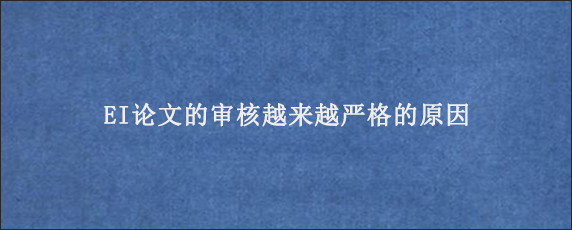 EI论文的审核越来越严格的原因